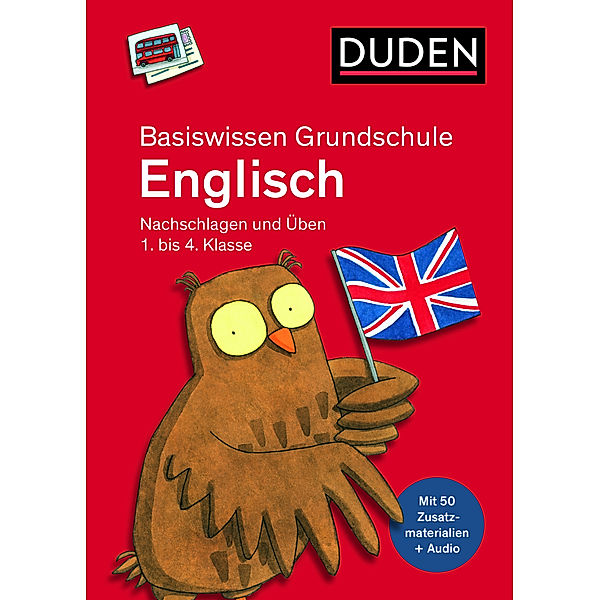 DUDEN

Basiswissen Grundschule
Englisch
Nachschlagen und Üben
1. bis 4. Klasse

Mit 50 Zusatzmaterialien + Audio